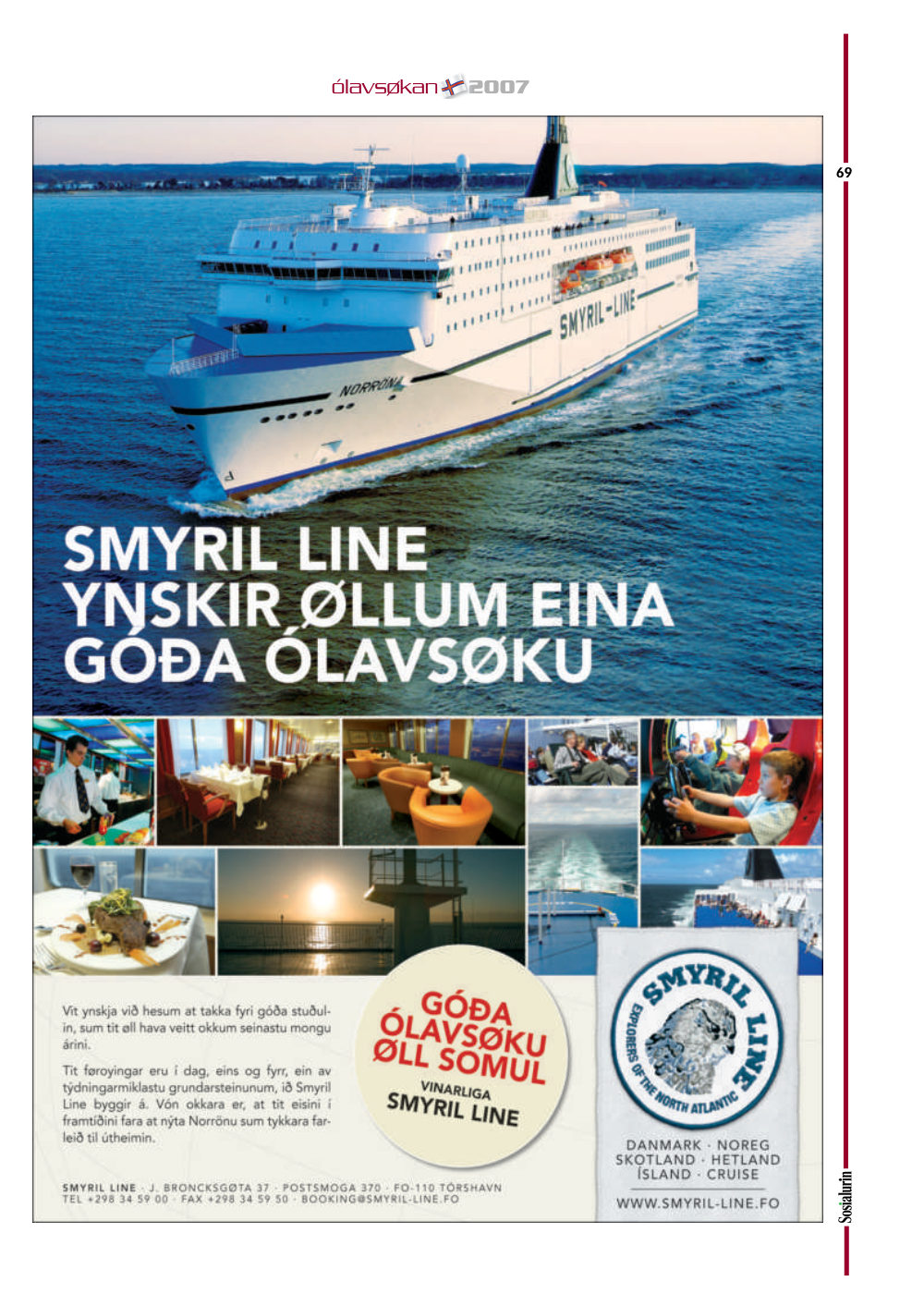 ólavsøkan 2007

69

SMYRIL-LINE

NORRÖNA

SMYRIL LINE YNSKIR ØLLUM EINA GÓÐA ÓLAVSØKU

Vit ynskja við hesum at takka fyri góða stuðulin, sum tit øll hava veitt okkum seinastu mongu árini.

Tit føroyingar eru í dag, eins og fyrr, ein av týdningarmiklastu grundarsteinunum, ið Smyril Line byggir á. Vón okkara er, at tit eisini í framtíðini fara at nýta Norrönu sum tykkara farleið til útheimin.

GÓÐA ÓLAVSØKU ØLL SOMUL

VINARLIGA SMYRIL LINE

SMYRIL LINE

EXPLORERS OF THE NORTH ATLANTIC

DANMARK · NOREG SKOTLAND · HETLAND ÍSLAND · CRUISE

WWW.SMYRIL-LINE.FO

SMYRIL LINE · J. BRONCKSGØTA 37 · POSTSMOGA 370 · FO-110 TÓRSHAVN TEL +298 34 59 00 · FAX +298 34 59 50 · BOOKING@SMYRIL-LINE.FO

Sosialurin